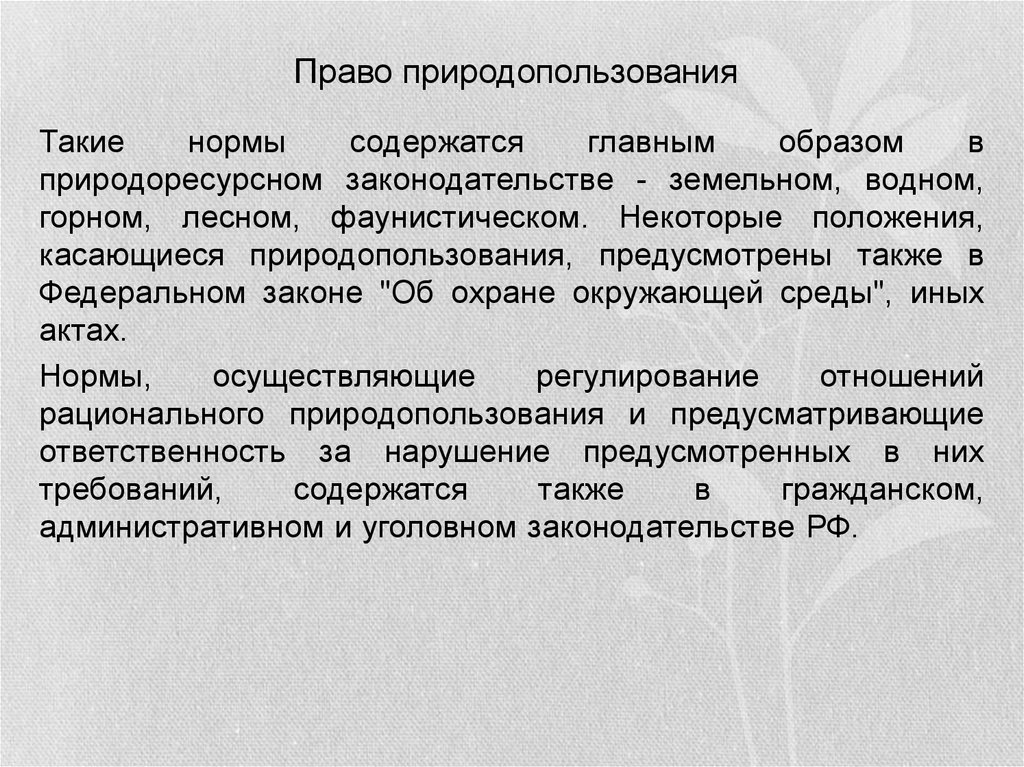 Право природопользования

Такие нормы содержатся главным образом в природоресурсном законодательстве - земельном, водном, горном, лесном, фаунистическом. Некоторые положения, касающиеся природопользования, предусмотрены также в Федеральном законе "Об охране окружающей среды", иных актах.

Нормы, осуществляющие регулирование отношений рационального природопользования и предусматривающие ответственность за нарушение предусмотренных в них требований, содержатся также в гражданском, административном и уголовном законодательстве РФ.